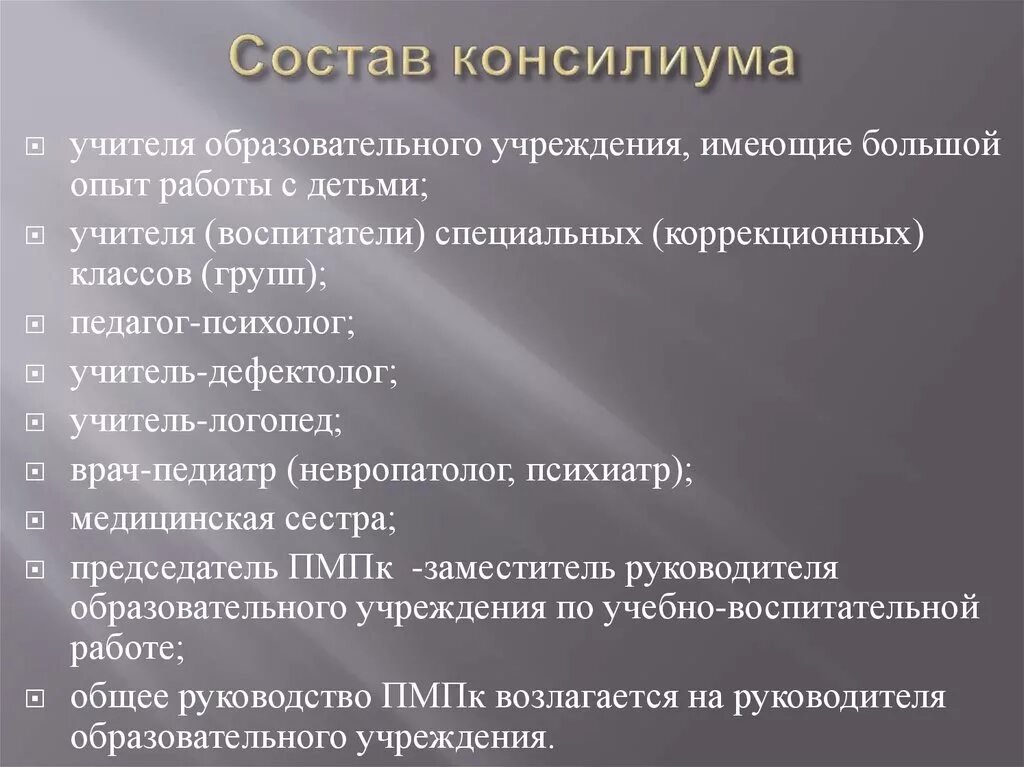 Состав консилиума

учителя образовательного учреждения, имеющие большой опыт работы с детьми;

учителя (воспитатели) специальных (коррекционных) классов (групп);

педагог-психолог;

учитель-дефектолог;

учитель-логопед;

врач-педиатр (невропатолог, психиатр);

медицинская сестра;

председатель ПМПк -заместитель руководителя образовательного учреждения по учебно-воспитательной работе;

общее руководство ПМПк возлагается на руководителя образовательного учреждения.